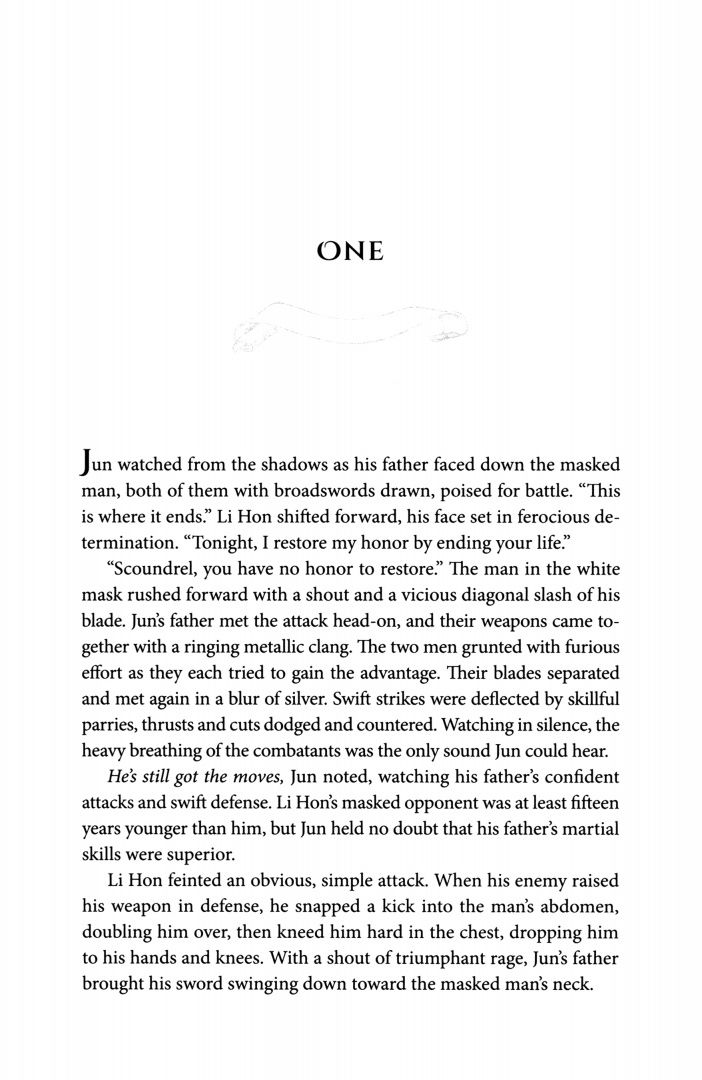 ONE

Jun watched from the shadows as his father faced down the masked man, both of them with broadswords drawn, poised for battle. "This is where it ends." Li Hon shifted forward, his face set in ferocious determination. "Tonight, I restore my honor by ending your life."

"Scoundrel, you have no honor to restore." The man in the white mask rushed forward with a shout and a vicious diagonal slash of his blade. Jun's father met the attack head-on, and their weapons came together with a ringing metallic clang. The two men grunted with furious effort as they each tried to gain the advantage. Their blades separated and met again in a blur of silver. Swift strikes were deflected by skillful parries, thrusts and cuts dodged and countered. Watching in silence, the heavy breathing of the combatants was the only sound Jun could hear.

He's still got the moves, Jun noted, watching his father's confident attacks and swift defense. Li Hon's masked opponent was at least fifteen years younger than him, but Jun held no doubt that his father's martial skills were superior.

Li Hon feinted an obvious, simple attack. When his enemy raised his weapon in defense, he snapped a kick into the man's abdomen, doubling him over, then kneed him hard in the chest, dropping him to his hands and knees. With a shout of triumphant rage, Jun's father brought his sword swinging down toward the masked man's neck.